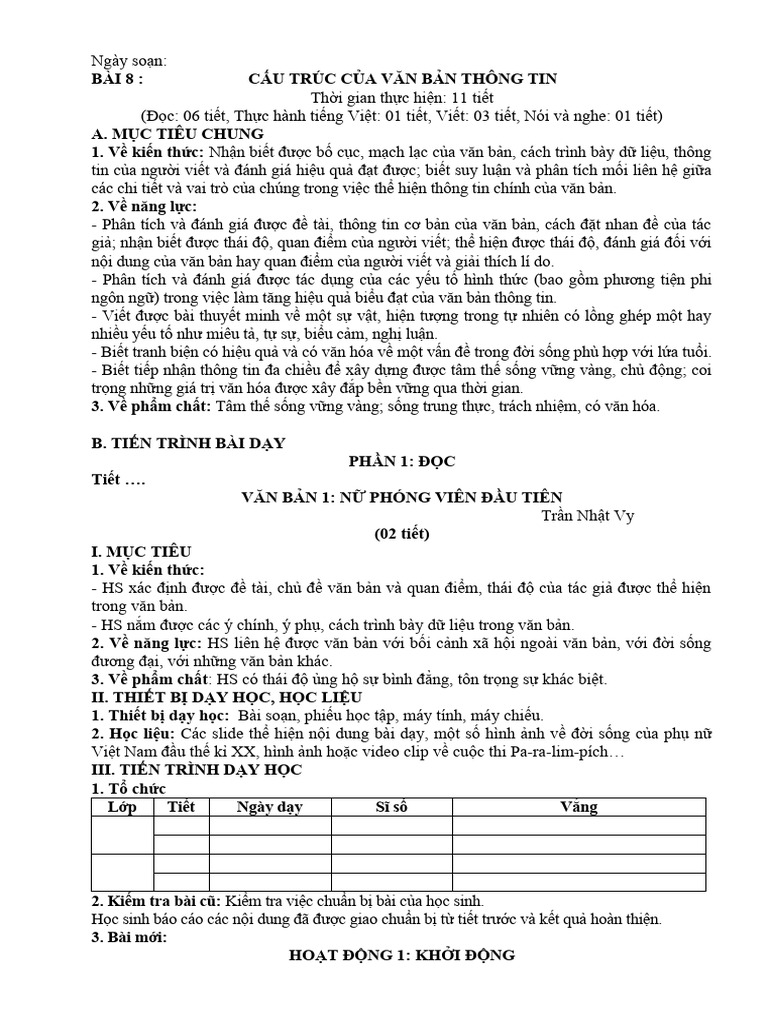 Ngày soạn:
BÀI 8 : CẤU TRÚC CỦA VĂN BẢN THÔNG TIN
Thời gian thực hiện: 11 tiết
(Đọc: 06 tiết, Thực hành tiếng Việt: 01 tiết, Viết: 03 tiết, Nói và nghe: 01 tiết)
A. MỤC TIÊU CHUNG
1. Về kiến thức: Nhận biết được bố cục, mạch lạc của văn bản, cách trình bày dữ liệu, thông tin của người viết và đánh giá hiệu quả đạt được; biết suy luận và phân tích mối liên hệ giữa các chi tiết và vai trò của chúng trong việc thể hiện thông tin chính của văn bản.
2. Về năng lực:
- Phân tích và đánh giá được đề tài, thông tin cơ bản của văn bản, cách đặt nhan đề của tác giả; nhận biết được thái độ, quan điểm của người viết; thể hiện được thái độ, đánh giá đối với nội dung của văn bản hay quan điểm của người viết và giải thích lí do.
- Phân tích và đánh giá được tác dụng của các yếu tố hình thức (bao gồm phương tiện phi ngôn ngữ) trong việc làm tăng hiệu quả biểu đạt của văn bản thông tin.
- Viết được bài thuyết minh về một sự vật, hiện tượng trong tự nhiên có lồng ghép một hay nhiều yếu tố như miêu tả, tự sự, biểu cảm, nghị luận.
- Biết tranh biện có hiệu quả và có văn hóa về một vấn đề trong đời sống phù hợp với lứa tuổi.
- Biết tiếp nhận thông tin đa chiều để xây dựng được tâm thế sống vững vàng, chủ động; coi trọng những giá trị văn hóa được xây đắp bền vững qua thời gian.
3. Về phẩm chất: Tâm thế sống vững vàng; sống trung thực, trách nhiệm, có văn hóa.

B. TIẾN TRÌNH BÀI DẠY
PHẦN 1: ĐỌC
Tiết ….
VĂN BẢN 1: NỮ PHÓNG VIÊN ĐẦU TIÊN
Trần Nhật Vy
(02 tiết)
I. MỤC TIÊU
1. Về kiến thức:
- HS xác định được đề tài, chủ đề văn bản và quan điểm, thái độ của tác giả được thể hiện trong văn bản.
- HS nắm được các ý chính, ý phụ, cách trình bày dữ liệu trong văn bản.
2. Về năng lực: HS liên hệ được văn bản với bối cảnh xã hội ngoài văn bản, với đời sống đương đại, với những văn bản khác.
3. Về phẩm chất: HS có thái độ ủng hộ sự bình đẳng, tôn trọng sự khác biệt.
II. THIẾT BỊ DẠY HỌC, HỌC LIỆU
1. Thiết bị dạy học: Bài soạn, phiếu học tập, máy tính, máy chiếu.
2. Học liệu: Các slide thể hiện nội dung bài dạy, một số hình ảnh về đời sống của phụ nữ Việt Nam đầu thế kỉ XX, hình ảnh hoặc video clip về cuộc thi Pa-ra-lim-pích…
III. TIẾN TRÌNH DẠY HỌC
1. Tổ chức
| Lớp | Tiết | Ngày dạy | Sĩ số | Vắng |
|---|---|---|---|---|
| | | | | |
| | | | | |
| | | | | |
| | | | | |
2. Kiểm tra bài cũ: Kiểm tra việc chuẩn bị bài của học sinh.
Học sinh báo cáo các nội dung đã được giao chuẩn bị từ tiết trước và kết quả hoàn thiện.
3. Bài mới:
HOẠT ĐỘNG 1: KHỞI ĐỘNG